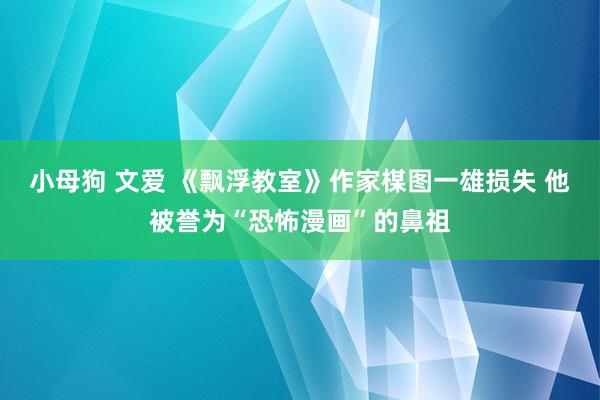 小母狗 文爱 《飘浮教室》作家楳图一雄损失 他被誉为“恐怖漫画”的鼻祖